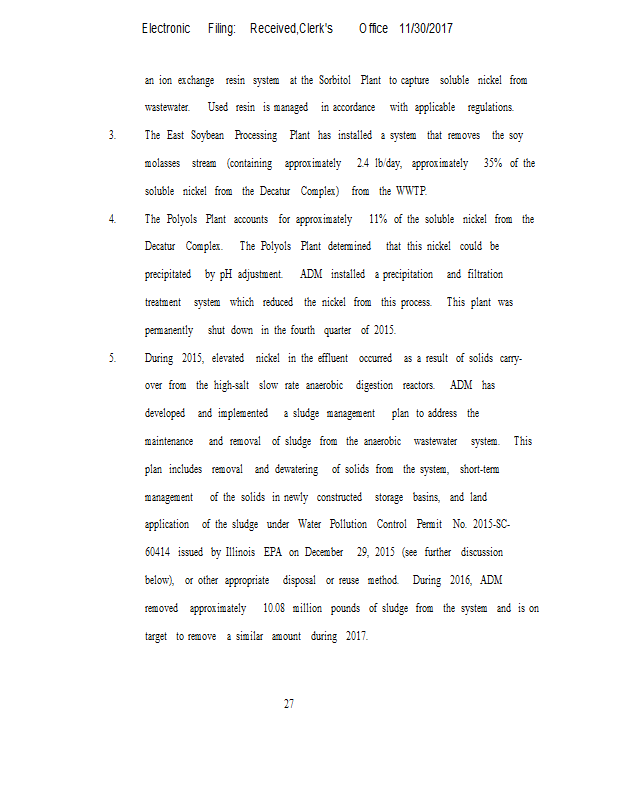 Electronic Filing: Received,Clerk's Office 11/30/2017

an ion exchange resin system at the Sorbitol Plant to capture soluble nickel from wastewater. Used resin is managed in accordance with applicable regulations.

3. The East Soybean Processing Plant has installed a system that removes the soy molasses stream (containing approximately 2.4 lb/day, approximately 35% of the soluble nickel from the Decatur Complex) from the WWTP.

4. The Polyols Plant accounts for approximately 11% of the soluble nickel from the Decatur Complex. The Polyols Plant determined that this nickel could be precipitated by pH adjustment. ADM installed a precipitation and filtration treatment system which reduced the nickel from this process. This plant was permanently shut down in the fourth quarter of 2015.

5. During 2015, elevated nickel in the effluent occurred as a result of solids carry-over from the high-salt slow rate anaerobic digestion reactors. ADM has developed and implemented a sludge management plan to address the maintenance and removal of sludge from the anaerobic wastewater system. This plan includes removal and dewatering of solids from the system, short-term management of the solids in newly constructed storage basins, and land application of the sludge under Water Pollution Control Permit No. 2015-SC-60414 issued by Illinois EPA on December 29, 2015 (see further discussion below), or other appropriate disposal or reuse method. During 2016, ADM removed approximately 10.08 million pounds of sludge from the system and is on target to remove a similar amount during 2017.

27